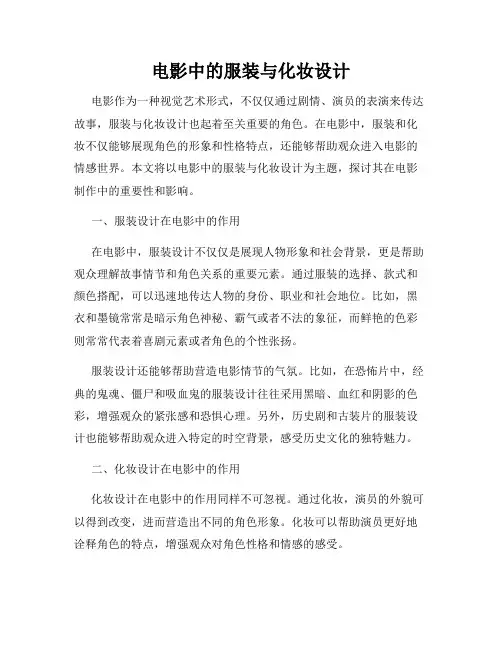 电影中的服装与化妆设计

电影作为一种视觉艺术形式，不仅仅通过剧情、演员的表演来传达故事，服装与化妆设计也起着至关重要的角色。在电影中，服装和化妆不仅能够展现角色的形象和性格特点，还能够帮助观众进入电影的情感世界。本文将以电影中的服装与化妆设计为主题，探讨其在电影制作中的重要性和影响。

一、服装设计在电影中的作用

在电影中，服装设计不仅仅是展现人物形象和社会背景，更是帮助观众理解故事情节和角色关系的重要元素。通过服装的选择、款式和颜色搭配，可以迅速地传达人物的身份、职业和社会地位。比如，黑衣和墨镜常常是暗示角色神秘、霸气或者不法的象征，而鲜艳的色彩则常常代表着喜剧元素或者角色的个性张扬。

服装设计还能够帮助营造电影情节的气氛。比如，在恐怖片中，经典的鬼魂、僵尸和吸血鬼的服装设计往往采用黑暗、血红和阴影的色彩，增强观众的紧张感和恐惧心理。另外，历史剧和古装片的服装设计也能够帮助观众进入特定的时空背景，感受历史文化的独特魅力。

二、化妆设计在电影中的作用

化妆设计在电影中的作用同样不可忽视。通过化妆，演员的外貌可以得到改变，进而营造出不同的角色形象。化妆可以帮助演员更好地诠释角色的特点，增强观众对角色性格和情感的感受。